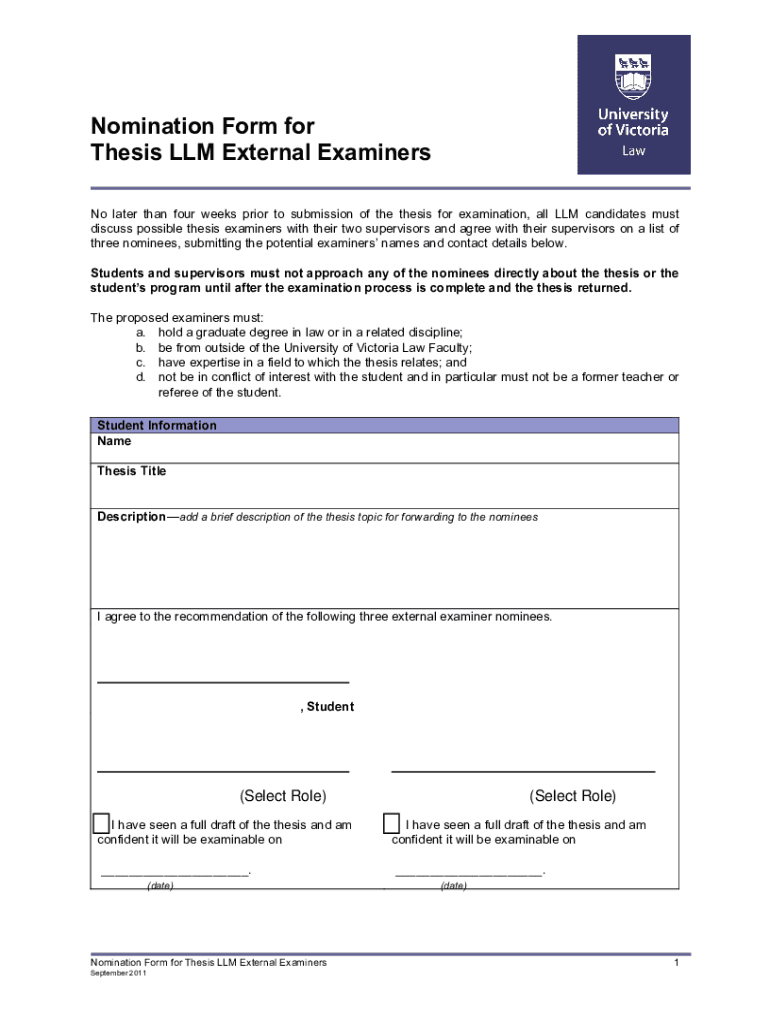 University of Victoria
Law

Nomination Form for
Thesis LLM External Examiners

No later than four weeks prior to submission of the thesis for examination, all LLM candidates must discuss possible thesis examiners with their two supervisors and agree with their supervisors on a list of three nominees, submitting the potential examiners' names and contact details below.

Students and supervisors must not approach any of the nominees directly about the thesis or the student's program until after the examination process is complete and the thesis returned.

The proposed examiners must:
a. hold a graduate degree in law or in a related discipline;
b. be from outside of the University of Victoria Law Faculty;
c. have expertise in a field to which the thesis relates; and
d. not be in conflict of interest with the student and in particular must not be a former teacher or referee of the student.

Student Information
Name

Thesis Title

Description—add a brief description of the thesis topic for forwarding to the nominees

I agree to the recommendation of the following three external examiner nominees.

, Student

(Select Role)

I have seen a full draft of the thesis and am confident it will be examinable on

____________________.
(date)

(Select Role)

I have seen a full draft of the thesis and am confident it will be examinable on

____________________.
(date)

Nomination Form for Thesis LLM External Examiners
September 2011

1